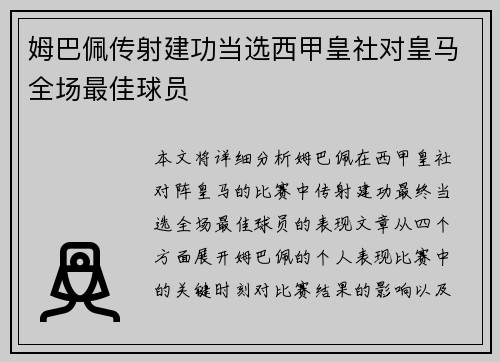 姆巴佩传射建功当选西甲皇社对皇马全场最佳球员

本文将详细分析姆巴佩在西甲皇社对阵皇马的比赛中传射建功最终当选全场最佳球员的表现文章从四个方面展开姆巴佩的个人表现比赛中的关键时刻对比赛结果的影响以及